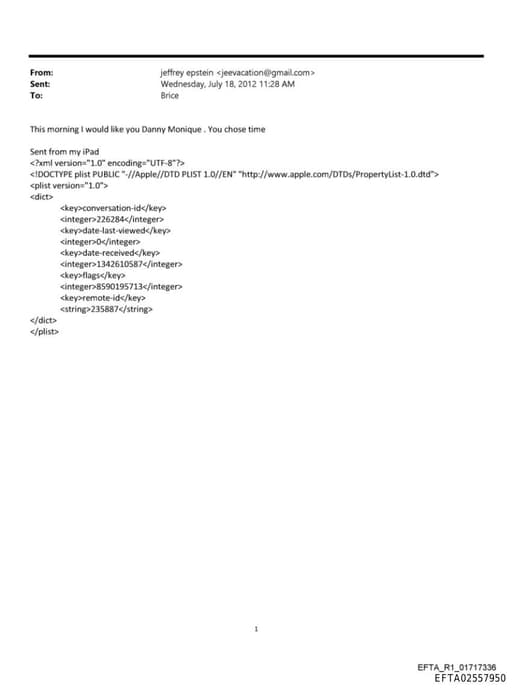 From: jeffrey epstein <jeevacation@gmail.com>
Sent: Wednesday, July 18, 2012 11:28 AM
To: Brice

This morning I would like you Danny Monique . You chose time

Sent from my iPad
<?xml version="1.0" encoding="UTF-8"?>
<!DOCTYPE plist PUBLIC "-//Apple//DTD PLIST 1.0//EN" "http://www.apple.com/DTDs/PropertyList-1.0.dtd">
<plist version="1.0">
<dict>
<key>conversation-id</key>
<integer>226284</integer>
<key>date-last-viewed</key>
<integer>0</integer>
<key>date-received</key>
<integer>1342610587</integer>
<key>flags</key>
<integer>8590195713</integer>
<key>remote-id</key>
<string>235887</string>
</dict>
</plist>

1

EFTA_R1_01717336
EFTA02557950